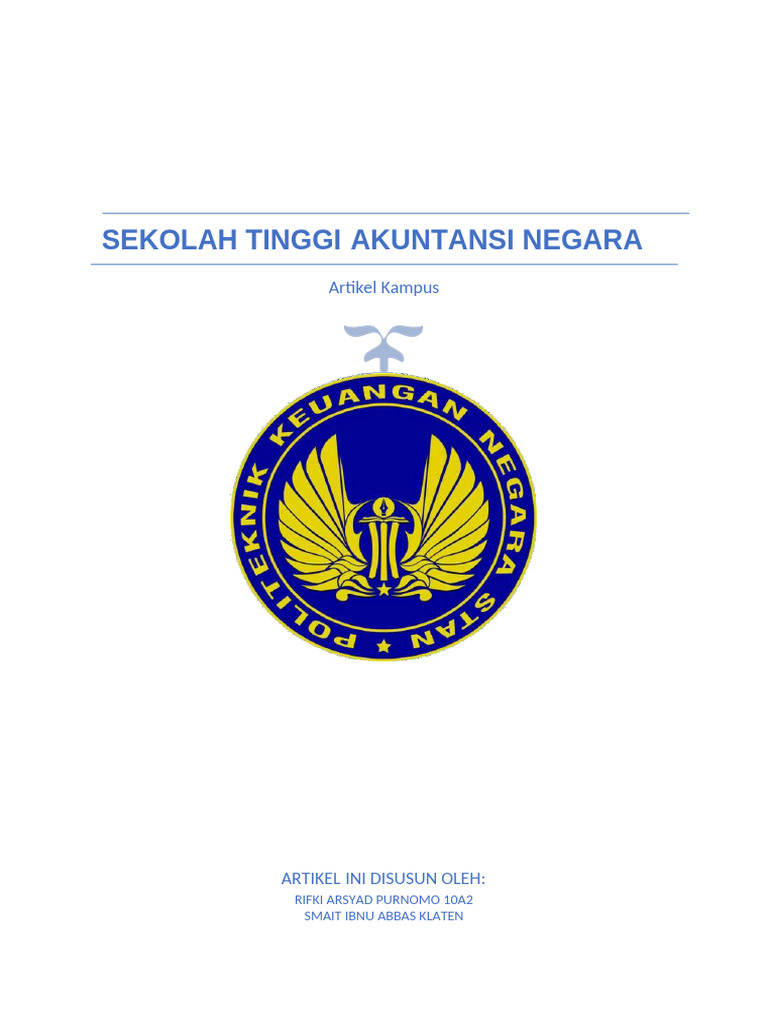 SEKOLAH TINGGI AKUNTANSI NEGARA

Artikel Kampus

POLITEKNIK KEUANGAN NEGARA STAN

ARTIKEL INI DISUSUN OLEH:
RIFKI ARSYAD PURNOMO 10A2
SMAIT IBNU ABBAS KLATEN